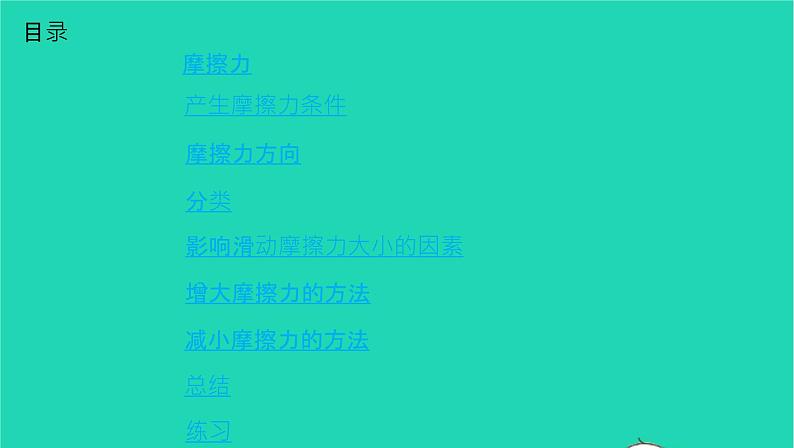 目录

摩擦力

产生摩擦力条件

摩擦力方向

分类

影响滑动摩擦力大小的因素

增大摩擦力的方法

减小摩擦力的方法

总结

练习